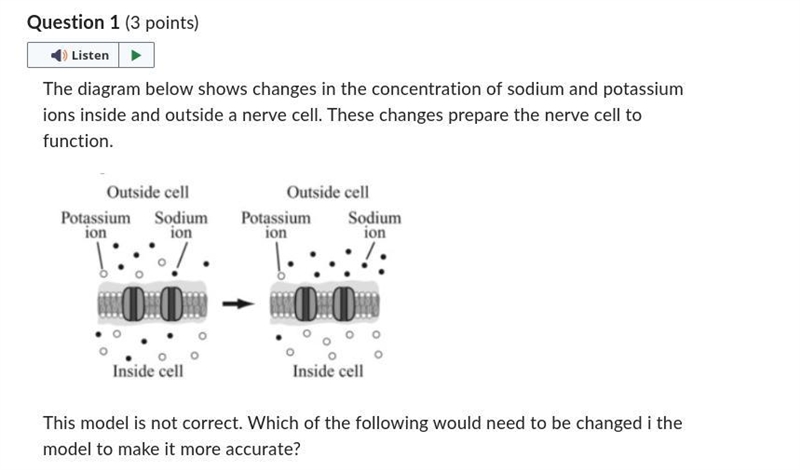 Question 1 (3 points)

Listen

The diagram below shows changes in the concentration of sodium and potassium ions inside and outside a nerve cell. These changes prepare the nerve cell to function.

Outside cell

Potassium ion

Sodium ion

Inside cell

Outside cell

Potassium ion

Sodium ion

Inside cell

This model is not correct. Which of the following would need to be changed i the model to make it more accurate?